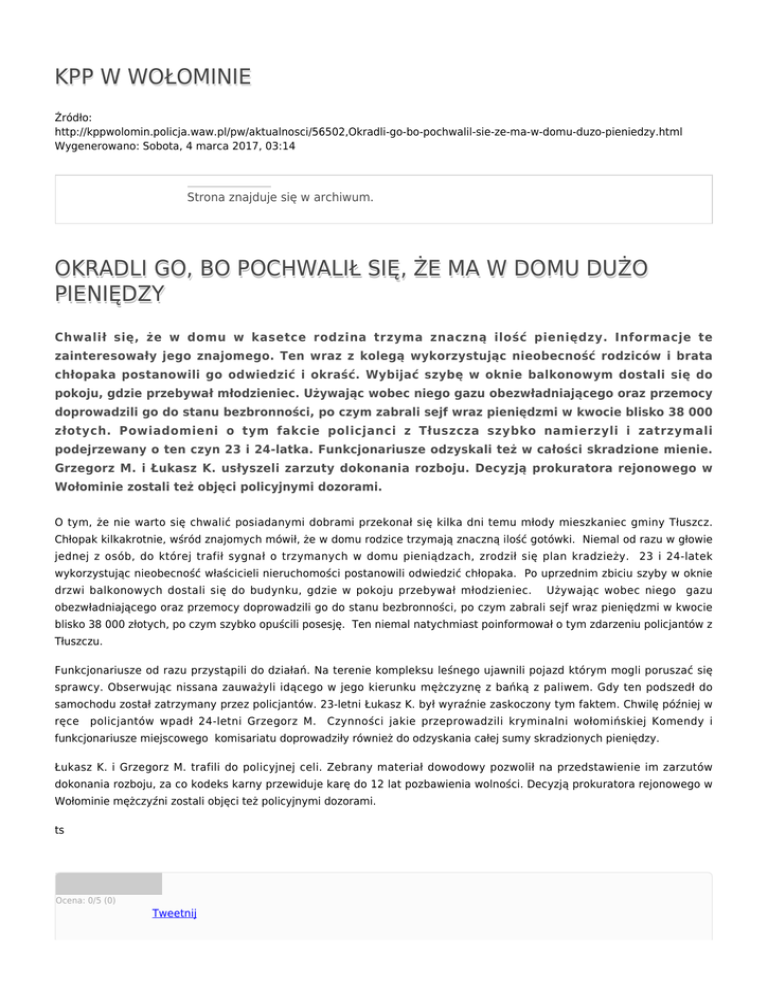 KPP W WOŁOMINIE

Źródło: http://kppwolomin.policja.waw.pl/pw/aktualnosci/56502,Okradli-go-bo-pochwalil-sie-ze-ma-w-domu-duzo-pieniedzy.html
Wygenerowano: Sobota, 4 marca 2017, 03:14

Strona znajduje się w archiwum.

OKRADLI GO, BO POCHWALIŁ SIĘ, ŻE MA W DOMU DUŻO PIENIĘDZY

Chwalił się, że w domu w kasetce rodzina trzyma znaczną ilość pieniędzy. Informacje te zainteresowały jego znajomego. Ten wraz z kolegą wykorzystując nieobecność rodziców i brata chłopaka postanowili go odwiedzić i okraść. Wybijać szybę w oknie balkonowym dostali się do pokoju, gdzie przebywał młodzieniec. Używając wobec niego gazu obezwładniającego oraz przemocy doprowadzili go do stanu bezbronności, po czym zabrali sejf wraz pieniędzmi w kwocie blisko 38 000 złotych. Powiadomieni o tym fakcie policjanci z Tłuszcza szybko namierzyli i zatrzymali podejrzewany o ten czyn 23 i 24-latka. Funkcjonariusze odzyskali też w całości skradzione mienie. Grzegorz M. i Łukasz K. usłyszeli zarzuty dokonania rozboju. Decyzją prokuratora rejonowego w Wołominie zostali też objęci policyjnymi dozorami.

O tym, że nie warto się chwalić posiadanymi dobrami przekonał się kilka dni temu młody mieszkaniec gminy Tłuszcz. Chłopak kilkakrotnie, wśród znajomych mówił, że w domu rodzice trzymają znaczną ilość gotówki. Niemal od razu w głowie jednej z osób, do której trafił sygnał o trzymanych w domu pieniądzach, zrodził się plan kradzieży. 23 i 24-latek wykorzystując nieobecność właścicieli nieruchomości postanowili odwiedzić chłopaka. Po uprzednim zbiciu szyby w oknie drzwi balkonowych dostali się do budynku, gdzie w pokoju przebywał młodzieniec. Używając wobec niego gazu obezwładniającego oraz przemocy doprowadzili go do stanu bezbronności, po czym zabrali sejf wraz pieniędzmi w kwocie blisko 38 000 złotych, po czym szybko opuścili posesję. Ten niemal natychmiast poinformował o tym zdarzeniu policjantów z Tłuszczu.

Funkcjonariusze od razu przystąpili do działań. Na terenie kompleksu leśnego ujawnili pojazd którym mogli poruszać się sprawcy. Obserwując nissana zauważyli idącego w jego kierunku mężczyznę z bańką z paliwem. Gdy ten podszedł do samochodu został zatrzymany przez policjantów. 23-letni Łukasz K. był wyraźnie zaskoczony tym faktem. Chwilę później w ręce policjantów wpadł 24-letni Grzegorz M. Czynności jakie przeprowadzili kryminalni wołomińskiej Komendy i funkcjonariusze miejscowego komisariatu doprowadziły również do odzyskania całej sumy skradzionych pieniędzy.

Łukasz K. i Grzegorz M. trafili do policyjnej celi. Zebrany materiał dowodowy pozwolił na przedstawienie im zarzutów dokonania rozboju, za co kodeks karny przewiduje karę do 12 lat pozbawienia wolności. Decyzją prokuratora rejonowego w Wołominie mężczyźni zostali objęci też policyjnymi dozorami.

ts

Ocena: 0/5 (0)

Tweetnij